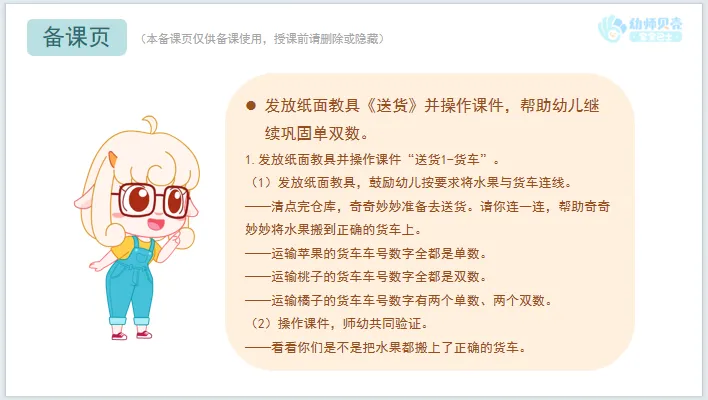 备课页

（本备课页仅供备课使用，授课前请删除或隐藏）

幼师贝壳

• 发放纸面教具《送货》并操作课件，帮助幼儿继续巩固单双数。

1.发放纸面教具并操作课件“送货1-货车”。

（1）发放纸面教具，鼓励幼儿按要求将水果与货车连线。

——清点完仓库，奇奇妙妙准备去送货。请你连一连，帮助奇奇妙妙将水果搬到正确的货车上。

——运输苹果的货车车号数字全都是单数。

——运输桃子的货车车号数字全都是双数。

——运输橘子的货车车号数字有两个单数、两个双数。

（2）操作课件，师幼共同验证。

——看看你们是不是把水果都搬上了正确的货车。